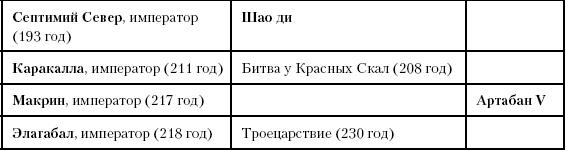 | | | |
|---|---|---|
| **Септимий Север**, император (193 год) | **Шао ди** | |
| **Каракалла**, император (211 год) | Битва у Красных Скал (208 год) | |
| **Макрин**, император (217 год) | | **Артабан V** |
| **Элагабал**, император (218 год) | Троецарствие (230 год) | |